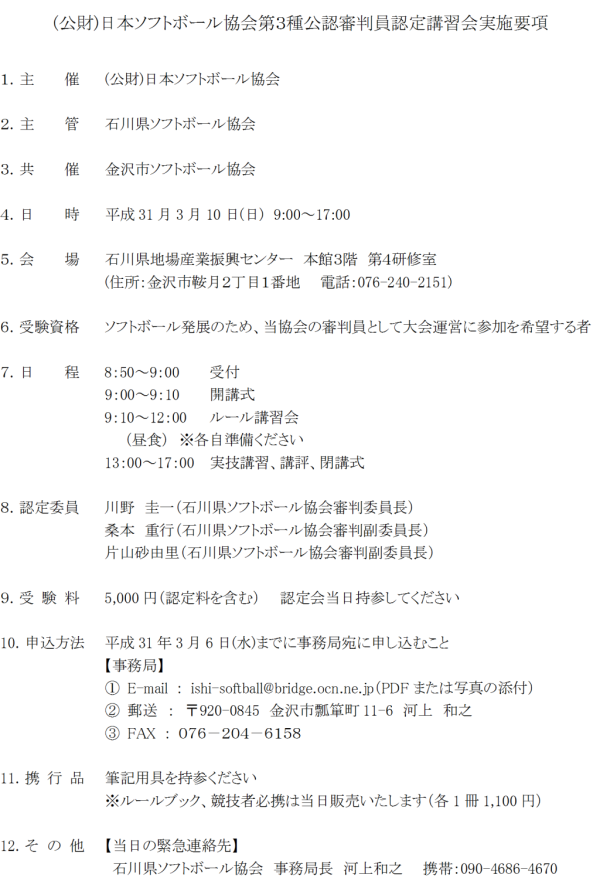 (公財)日本ソフトボール協会第3種公認審判員認定講習会実施要項

1. 主　催　(公財)日本ソフトボール協会

2. 主　管　石川県ソフトボール協会

3. 共　催　金沢市ソフトボール協会

4. 日　時　平成 31 月 3 月 10 日(日) 9:00～17:00

5. 会　場　石川県地場産業振興センター　本館3階　第4研修室
(住所:金沢市鞍月2丁目1番地　電話:076-240-2151)

6. 受験資格　ソフトボール発展のため、当協会の審判員として大会運営に参加を希望する者

7. 日　程　8:50～9:00　受付
9:00～9:10　開講式
9:10～12:00　ルール講習会
(昼食) ※各自準備ください
13:00～17:00　実技講習、講評、閉講式

8. 認定委員　川野　圭一(石川県ソフトボール協会審判委員長)
桑本　重行(石川県ソフトボール協会審判副委員長)
片山砂由里(石川県ソフトボール協会審判副委員長)

9. 受 験 料　5,000 円(認定料を含む)　認定会当日持参してください

10. 申込方法　平成 31 年 3 月 6 日(水)までに事務局宛に申し込むこと
【事務局】
① E-mail : ishi-softball@bridge.ocn.ne.jp(PDF または写真の添付)
② 郵送 : 〒920-0845 金沢市瓢箪町 11-6 河上 和之
③ FAX : 076－204－6158

11. 携 行 品　筆記用具を持参ください
※ルールブック、競技者必携は当日販売いたします(各 1 冊 1,100 円)

12. そ の 他　【当日の緊急連絡先】
石川県ソフトボール協会 事務局長 河上和之　携帯:090-4686-4670